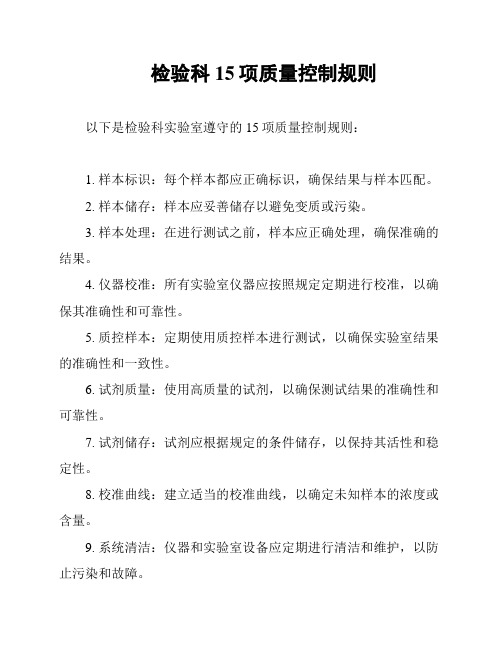 检验科 15 项质量控制规则

以下是检验科实验室遵守的 15 项质量控制规则：

1. 样本标识：每个样本都应正确标识，确保结果与样本匹配。

2. 样本储存：样本应妥善储存以避免变质或污染。

3. 样本处理：在进行测试之前，样本应正确处理，确保准确的结果。

4. 仪器校准：所有实验室仪器应按照规定定期进行校准，以确保其准确性和可靠性。

5. 质控样本：定期使用质控样本进行测试，以确保实验室结果的准确性和一致性。

6. 试剂质量：使用高质量的试剂，以确保测试结果的准确性和可靠性。

7. 试剂储存：试剂应根据规定的条件储存，以保持其活性和稳定性。

8. 校准曲线：建立适当的校准曲线，以确定未知样本的浓度或含量。

9. 系统清洁：仪器和实验室设备应定期进行清洁和维护，以防止污染和故障。